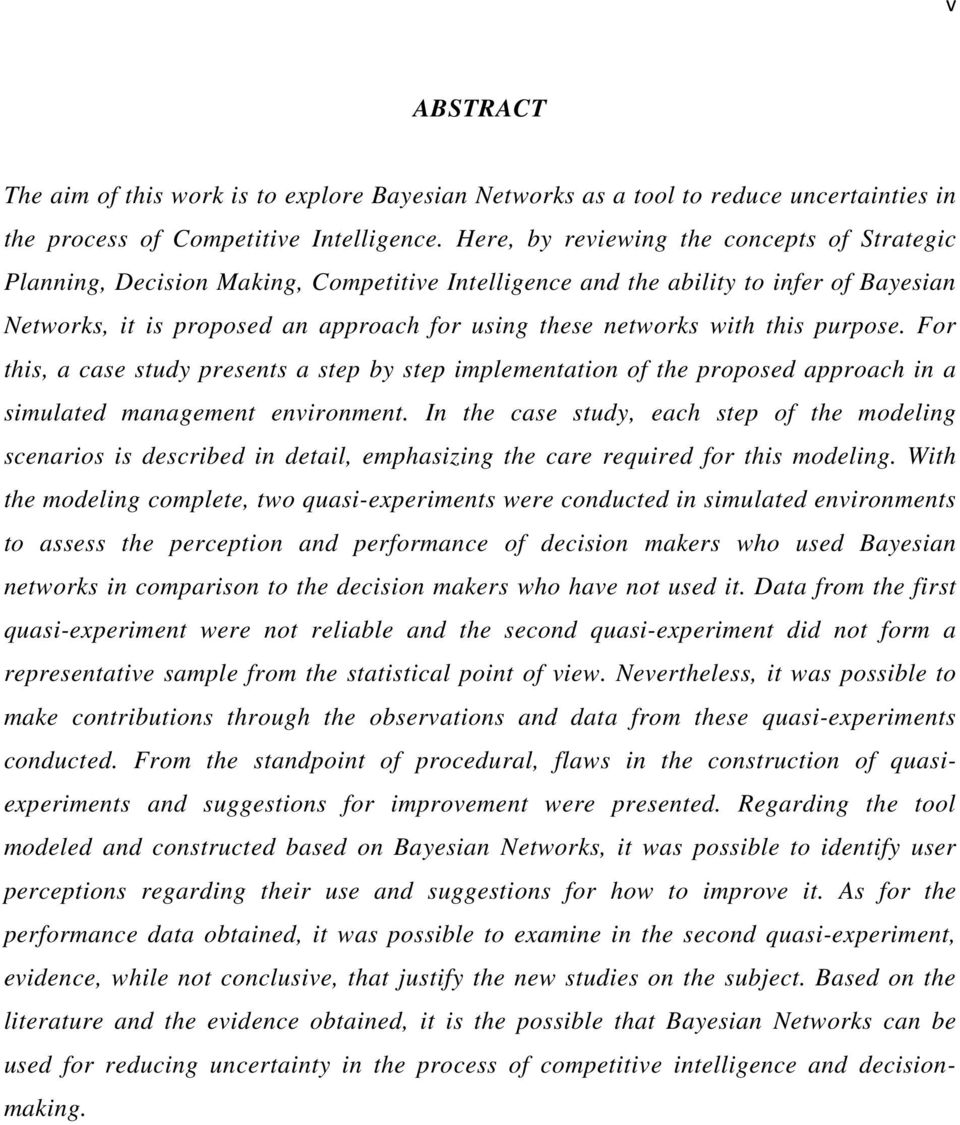 v

ABSTRACT

The aim of this work is to explore Bayesian Networks as a tool to reduce uncertainties in the process of Competitive Intelligence. Here, by reviewing the concepts of Strategic Planning, Decision Making, Competitive Intelligence and the ability to infer of Bayesian Networks, it is proposed an approach for using these networks with this purpose. For this, a case study presents a step by step implementation of the proposed approach in a simulated management environment. In the case study, each step of the modeling scenarios is described in detail, emphasizing the care required for this modeling. With the modeling complete, two quasi-experiments were conducted in simulated environments to assess the perception and performance of decision makers who used Bayesian networks in comparison to the decision makers who have not used it. Data from the first quasi-experiment were not reliable and the second quasi-experiment did not form a representative sample from the statistical point of view. Nevertheless, it was possible to make contributions through the observations and data from these quasi-experiments conducted. From the standpoint of procedural, flaws in the construction of quasi-experiments and suggestions for improvement were presented. Regarding the tool modeled and constructed based on Bayesian Networks, it was possible to identify user perceptions regarding their use and suggestions for how to improve it. As for the performance data obtained, it was possible to examine in the second quasi-experiment, evidence, while not conclusive, that justify the new studies on the subject. Based on the literature and the evidence obtained, it is the possible that Bayesian Networks can be used for reducing uncertainty in the process of competitive intelligence and decision-making.